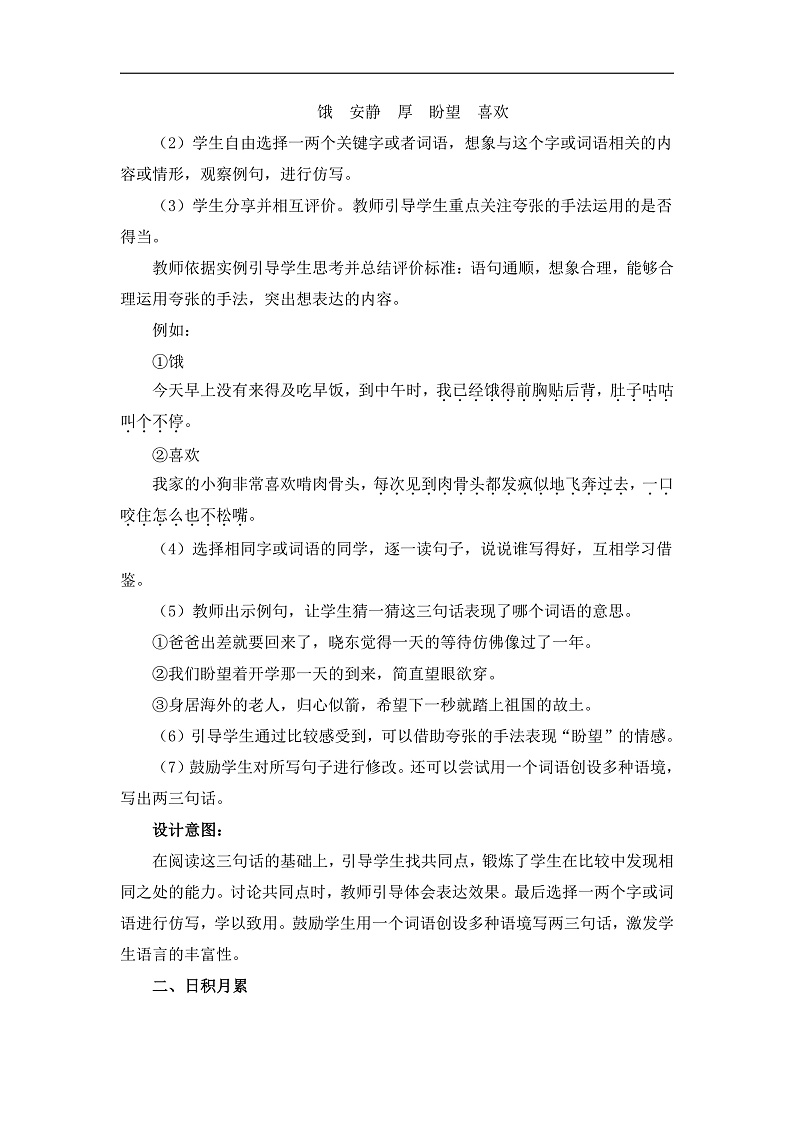 饿　安静　厚　盼望　喜欢

（2）学生自由选择一两个关键字或者词语，想象与这个字或词语相关的内容或情形，观察例句，进行仿写。

（3）学生分享并相互评价。教师引导学生重点关注夸张的手法运用的是否得当。

教师依据实例引导学生思考并总结评价标准：语句通顺，想象合理，能够合理运用夸张的手法，突出想表达的内容。

例如：

①饿

今天早上没有来得及吃早饭，到中午时，我已经饿得前胸贴后背，肚子咕咕叫个不停。

②喜欢

我家的小狗非常喜欢啃肉骨头，每次见到肉骨头都发疯似地飞奔过去，一口咬住怎么也不松嘴。

（4）选择相同字或词语的同学，逐一读句子，说说谁写得好，互相学习借鉴。

（5）教师出示例句，让学生猜一猜这三句话表现了哪个词语的意思。

①爸爸出差就要回来了，晓东觉得一天的等待仿佛像过了一年。

②我们盼望着开学那一天的到来，简直望眼欲穿。

③身居海外的老人，归心似箭，希望下一秒就踏上祖国的故土。

（6）引导学生通过比较感受到，可以借助夸张的手法表现“盼望”的情感。

（7）鼓励学生对所写句子进行修改。还可以尝试用一个词语创设多种语境，写出两三句话。

设计意图：

在阅读这三句话的基础上，引导学生找共同点，锻炼了学生在比较中发现相同之处的能力。讨论共同点时，教师引导体会表达效果。最后选择一两个字或词语进行仿写，学以致用。鼓励学生用一个词语创设多种语境写两三句话，激发学生语言的丰富性。

二、日积月累